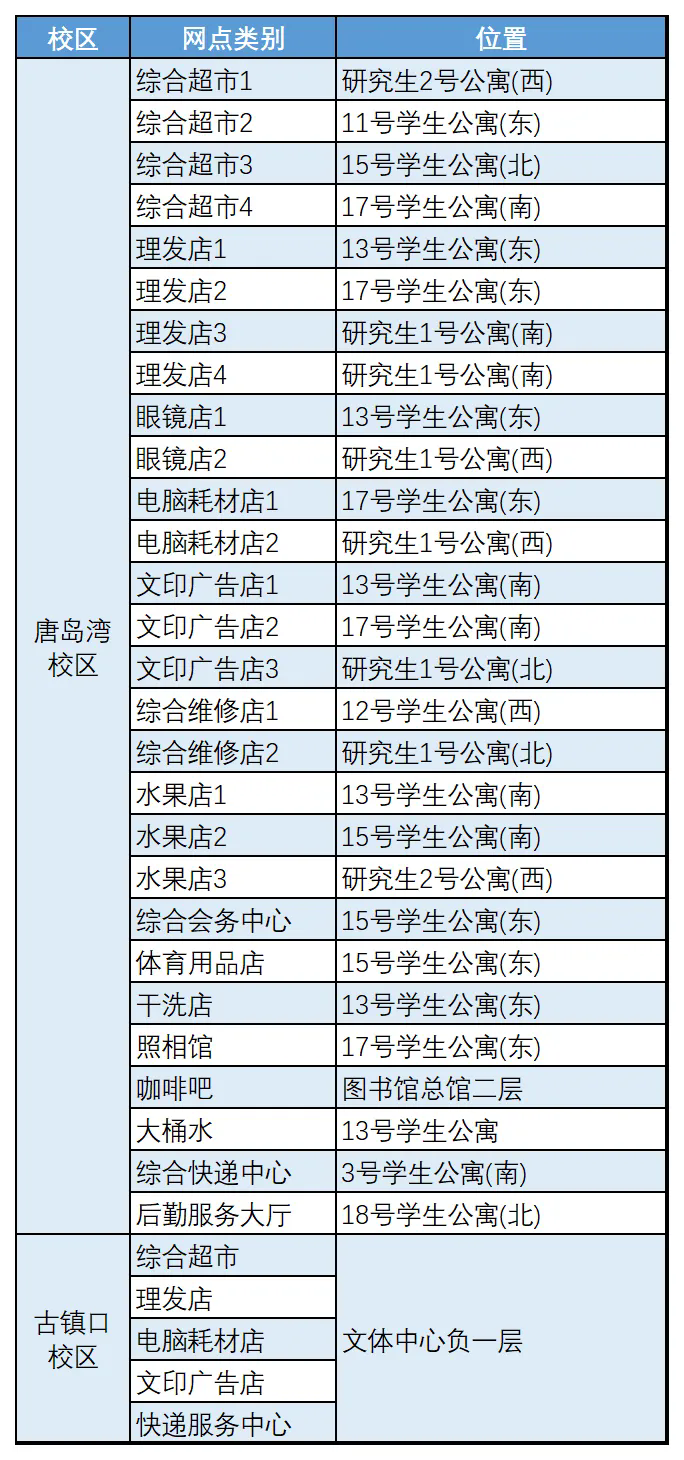 | 校区 | 网点类别 | 位置 |
|---|---|---|
| 唐岛湾校区 | 综合超市1 | 研究生2号公寓(西) |
|  | 综合超市2 | 11号学生公寓(东) |
|  | 综合超市3 | 15号学生公寓(北) |
|  | 综合超市4 | 17号学生公寓(南) |
|  | 理发店1 | 13号学生公寓(东) |
|  | 理发店2 | 17号学生公寓(东) |
|  | 理发店3 | 研究生1号公寓(南) |
|  | 理发店4 | 研究生1号公寓(南) |
|  | 眼镜店1 | 13号学生公寓(东) |
|  | 眼镜店2 | 研究生1号公寓(西) |
|  | 电脑耗材店1 | 17号学生公寓(东) |
|  | 电脑耗材店2 | 研究生1号公寓(西) |
|  | 文印广告店1 | 13号学生公寓(南) |
|  | 文印广告店2 | 17号学生公寓(南) |
|  | 文印广告店3 | 研究生1号公寓(北) |
|  | 综合维修店1 | 12号学生公寓(西) |
|  | 综合维修店2 | 研究生1号公寓(北) |
|  | 水果店1 | 13号学生公寓(南) |
|  | 水果店2 | 15号学生公寓(南) |
|  | 水果店3 | 研究生2号公寓(西) |
|  | 综合会务中心 | 15号学生公寓(东) |
|  | 体育用品店 | 15号学生公寓(东) |
|  | 干洗店 | 13号学生公寓(东) |
|  | 照相馆 | 17号学生公寓(东) |
|  | 咖啡吧 | 图书馆总馆二层 |
|  | 大桶水 | 13号学生公寓 |
|  | 综合快递中心 | 3号学生公寓(南) |
|  | 后勤服务大厅 | 18号学生公寓(北) |
| 古镇口校区 | 综合超市 | 文体中心负一层 |
|  | 理发店 |  |
|  | 电脑耗材店 |  |
|  | 文印广告店 |  |
|  | 快递服务中心 |  |